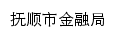 抚顺市金融局